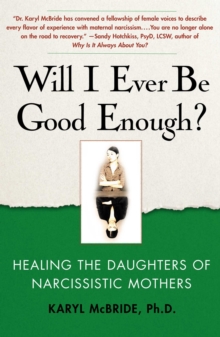 "Dr. Karyl McBride has convened a fellowship of female voices to describe every flavor of experience with maternal narcissism....You are no longer alone on the road to recovery." —Sandy Hotchkiss, PsyD, LCSW, author of Why Is It Always About You?

Will I Ever Be Good Enough?

HEALING THE DAUGHTERS OF NARCISSISTIC MOTHERS

KARYL McBRIDE, Ph.D.